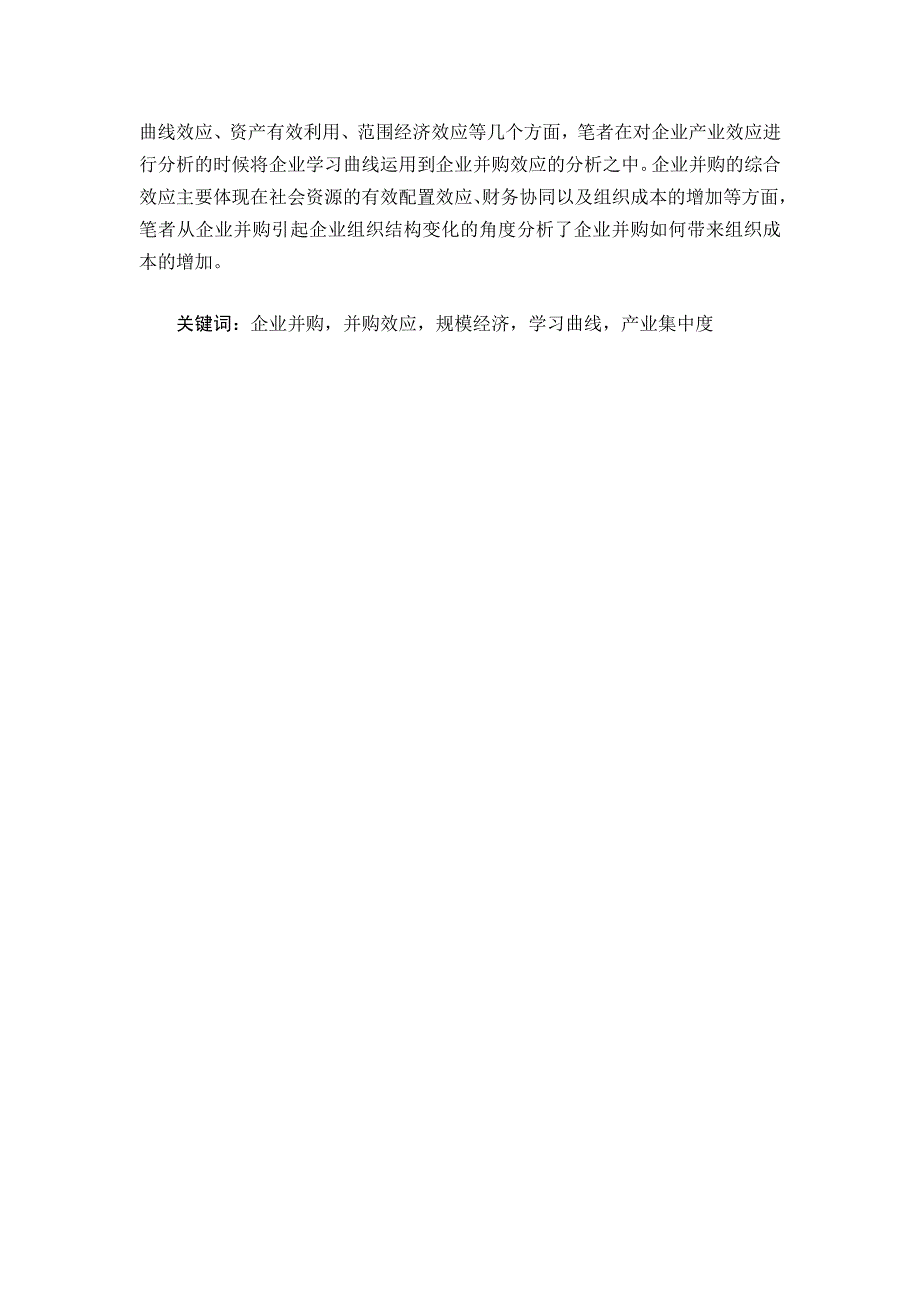 曲线效应、资产有效利用、范围经济效应等几个方面，笔者在对企业产业效应进行分析的时候将企业学习曲线运用到企业并购效应的分析之中。企业并购的综合效应主要体现在社会资源的有效配置效应、财务协同以及组织成本的增加等方面，笔者从企业并购引起企业组织结构变化的角度分析了企业并购如何带来组织成本的增加。

关键词：企业并购，并购效应，规模经济，学习曲线，产业集中度